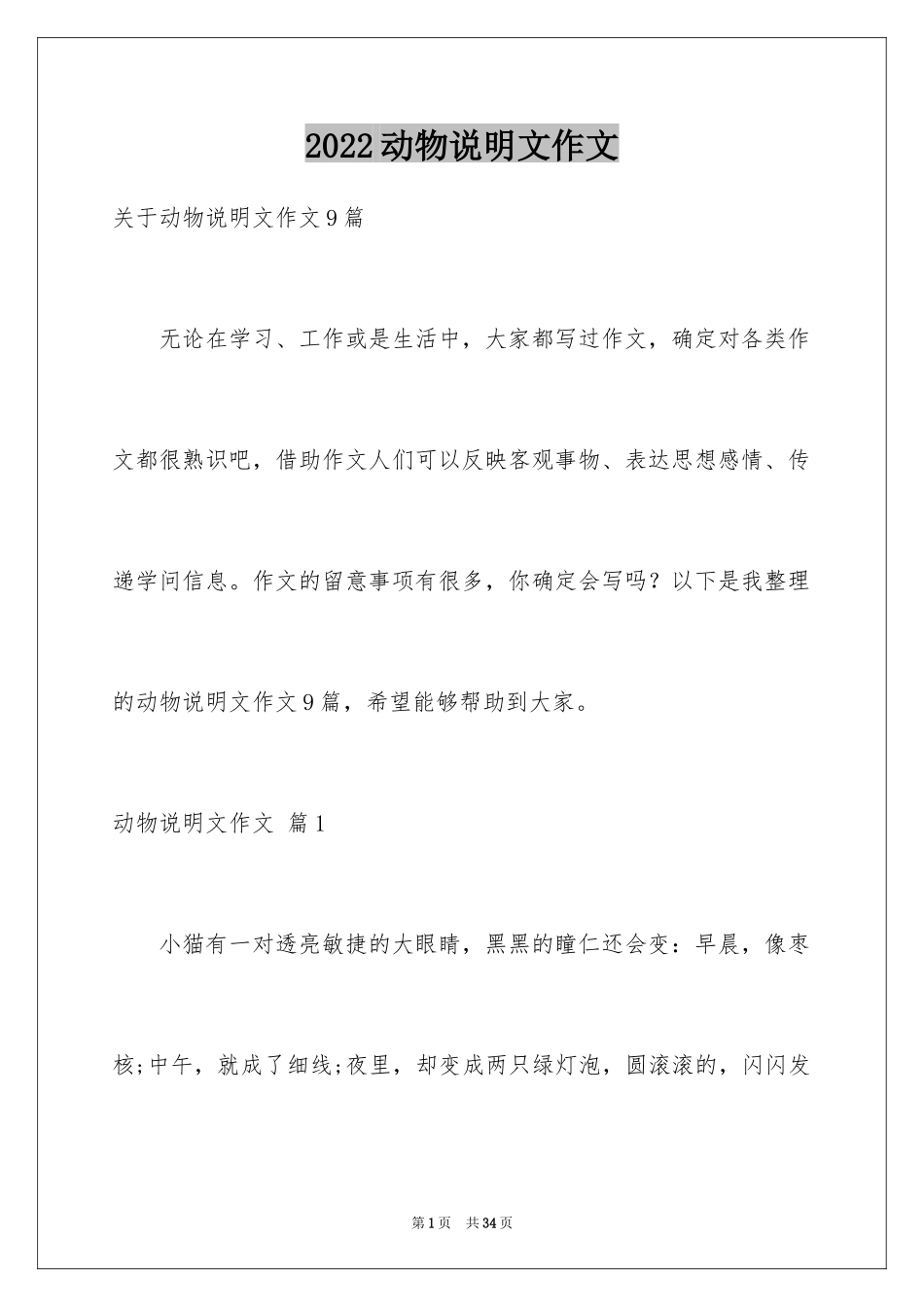 2022动物说明文作文

关于动物说明文作文9篇

无论在学习、工作或是生活中，大家都写过作文，确定对各类作文都很熟识吧，借助作文人们可以反映客观事物、表达思想感情、传递学问信息。作文的留意事项有很多，你确定会写吗？以下是我整理的动物说明文作文9篇，希望能够帮助到大家。

动物说明文作文 篇1

小猫有一对透亮敏捷的大眼睛，黑黑的瞳仁还会变：早晨，像枣核;中午，就成了细线;夜里，却变成两只绿灯泡，圆滚滚的，闪闪发

第1页 共34页